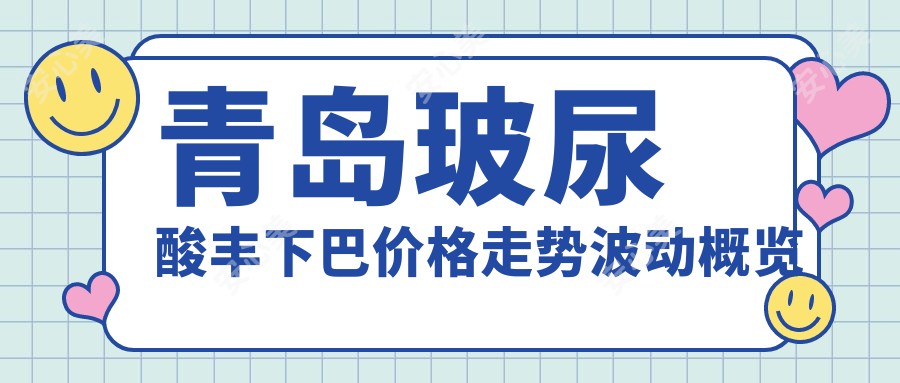 青岛玻尿

酸丰下巴价格走势波动概览